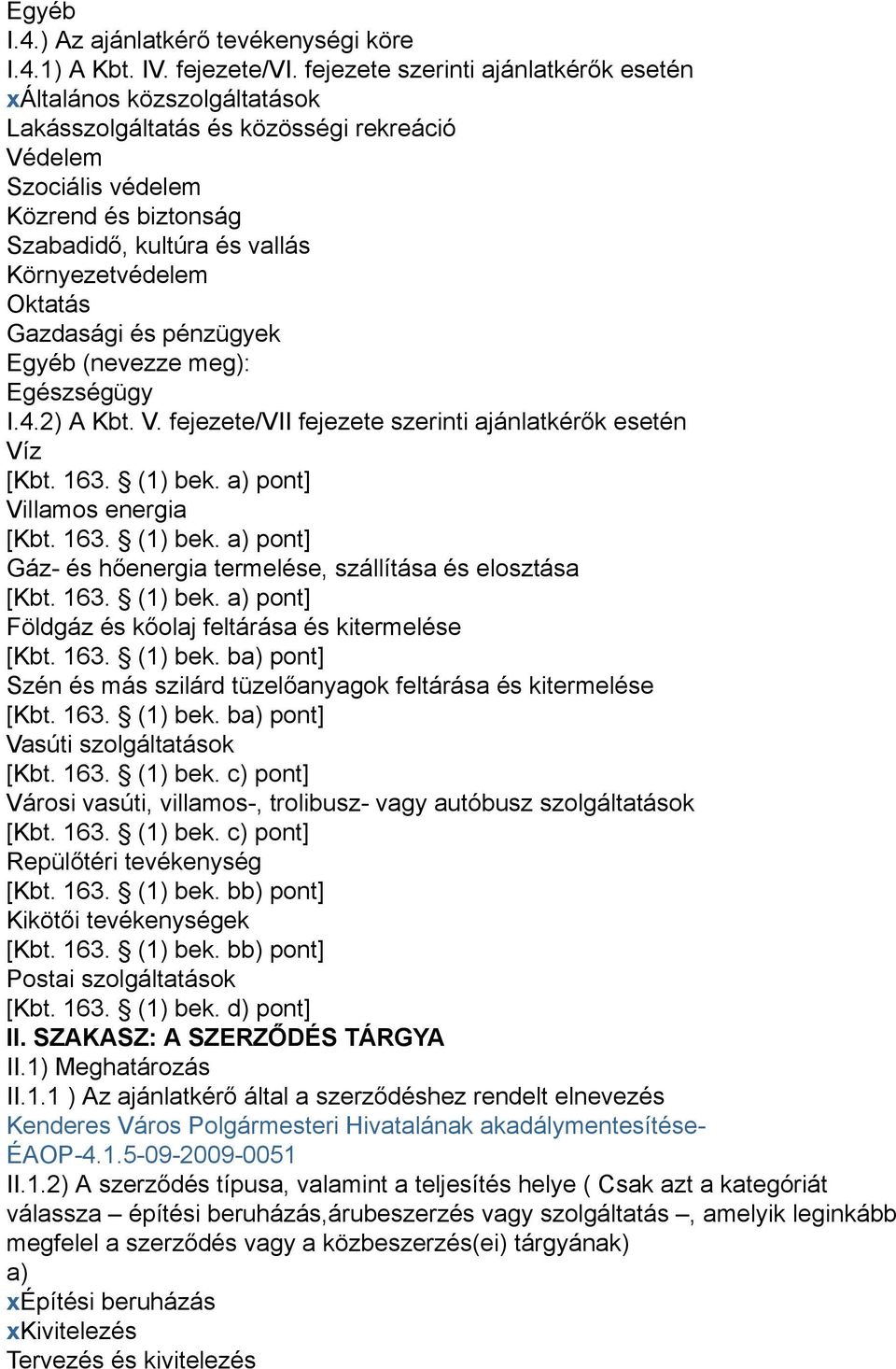 Egyéb
I.4.) Az ajánlatkérő tevékenységi köre
I.4.1) A Kbt. IV. fejezete/VI. fejezete szerinti ajánlatkérők esetén
xÁltalános közszolgáltatások
Lakásszolgáltatás és közösségi rekreáció
Védelem
Szociális védelem
Közrend és biztonság
Szabadidő, kultúra és vallás
Környezetvédelem
Oktatás
Gazdasági és pénzügyek
Egyéb (nevezze meg):
Egészségügy
I.4.2) A Kbt. V. fejezete/VII fejezete szerinti ajánlatkérők esetén
Víz
[Kbt. 163. § (1) bek. a) pont]
Villamos energia
[Kbt. 163. § (1) bek. a) pont]
Gáz- és hőenergia termelése, szállítása és elosztása
[Kbt. 163. § (1) bek. a) pont]
Földgáz és kőolaj feltárása és kitermelése
[Kbt. 163. § (1) bek. ba) pont]
Szén és más szilárd tüzelőanyagok feltárása és kitermelése
[Kbt. 163. § (1) bek. ba) pont]
Vasúti szolgáltatások
[Kbt. 163. § (1) bek. c) pont]
Városi vasúti, villamos-, trolibusz- vagy autóbusz szolgáltatások
[Kbt. 163. § (1) bek. c) pont]
Repülőtéri tevékenység
[Kbt. 163. § (1) bek. bb) pont]
Kikötői tevékenységek
[Kbt. 163. § (1) bek. bb) pont]
Postai szolgáltatások
[Kbt. 163. § (1) bek. d) pont]
II. SZAKASZ: A SZERZŐDÉS TÁRGYA
II.1) Meghatározás
II.1.1 ) Az ajánlatkérő által a szerződéshez rendelt elnevezés
Kenderes Város Polgármesteri Hivatalának akadálymentesítése-ÉAOP-4.1.5-09-2009-0051
II.1.2) A szerződés típusa, valamint a teljesítés helye ( Csak azt a kategóriát válassza – építési beruházás,árubeszerzés vagy szolgáltatás –, amelyik leginkább megfelel a szerződés vagy a közbeszerzés(ei) tárgyának)
a)
xÉpítési beruházás
xKivitelezés
Tervezés és kivitelezés